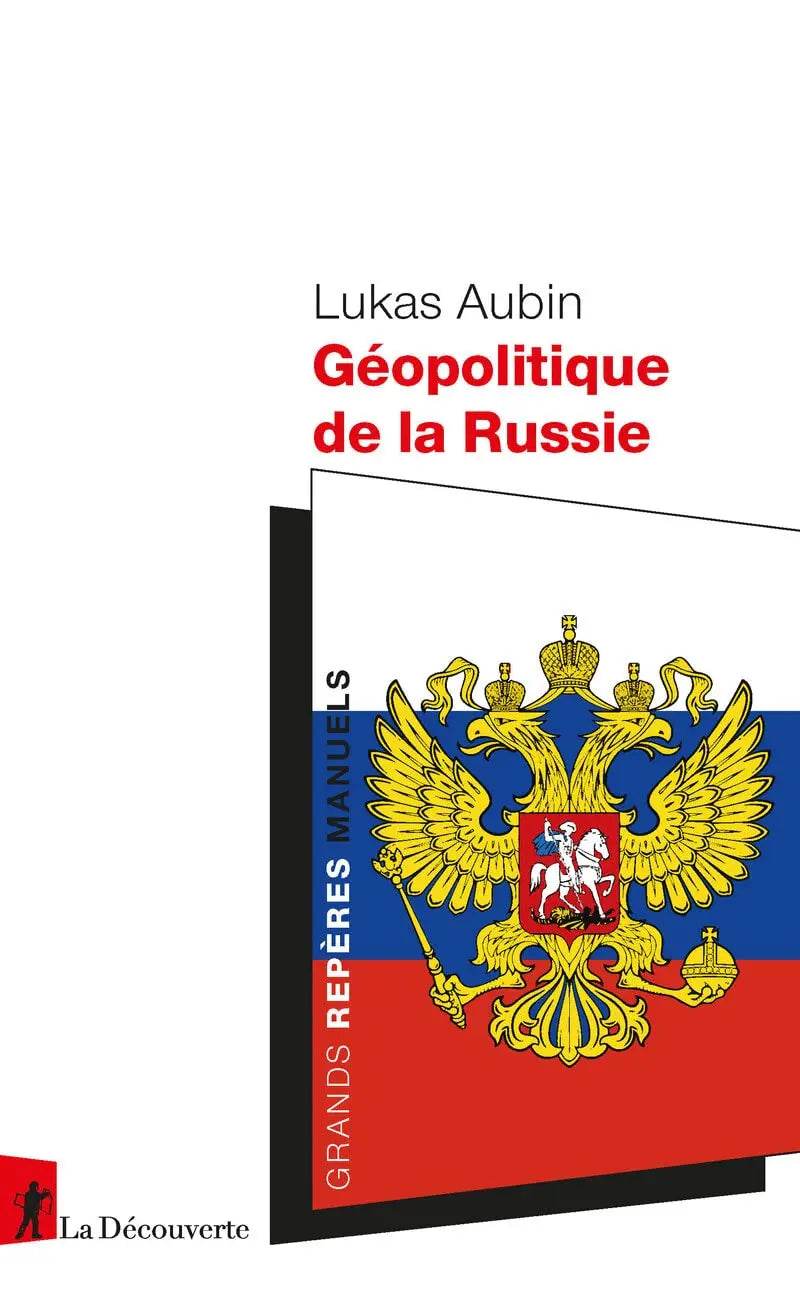 Lukas Aubin
Géopolitique de la Russie

GRANDS REPÈRES MANUELS

La Découverte